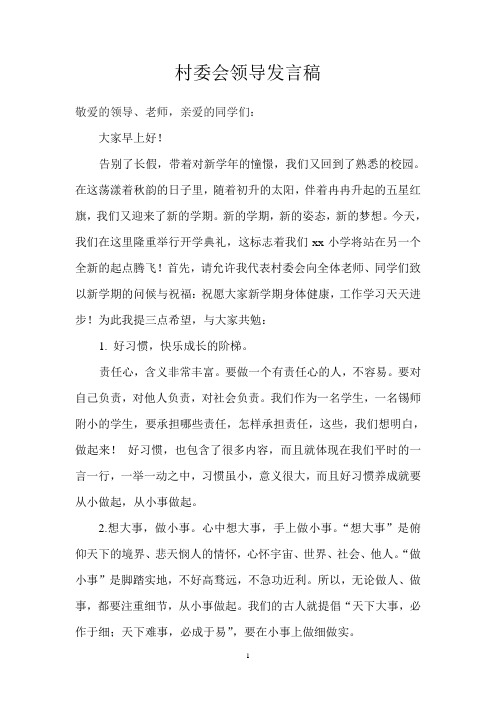 村委会领导发言稿

敬爱的领导、老师，亲爱的同学们：

大家早上好！

告别了长假，带着对新学年的憧憬，我们又回到了熟悉的校园。在这荡漾着秋韵的日子里，随着初升的太阳，伴着冉冉升起的五星红旗，我们又迎来了新的学期。新的学期，新的姿态，新的梦想。今天，我们在这里隆重举行开学典礼，这标志着我们 xx 小学将站在另一个全新的起点腾飞！首先，请允许我代表村委会向全体老师、同学们致以新学期的问候与祝福：祝愿大家新学期身体健康，工作学习天天进步！为此我提三点希望，与大家共勉：

1. 好习惯，快乐成长的阶梯。

责任心，含义非常丰富。要做一个有责任心的人，不容易。要对自己负责，对他人负责，对社会负责。我们作为一名学生，一名锡师附小的学生，要承担哪些责任，怎样承担责任，这些，我们想明白，做起来！ 好习惯，也包含了很多内容，而且就体现在我们平时的一言一行，一举一动之中，习惯虽小，意义很大，而且好习惯养成就要从小做起，从小事做起。

2.想大事，做小事。心中想大事，手上做小事。“想大事”是俯仰天下的境界、悲天悯人的情怀，心怀宇宙、世界、社会、他人。“做小事”是脚踏实地，不好高骛远，不急功近利。所以，无论做人、做事，都要注重细节，从小事做起。我们的古人就提倡“天下大事，必作于细；天下难事，必成于易”，要在小事上做细做实。

1